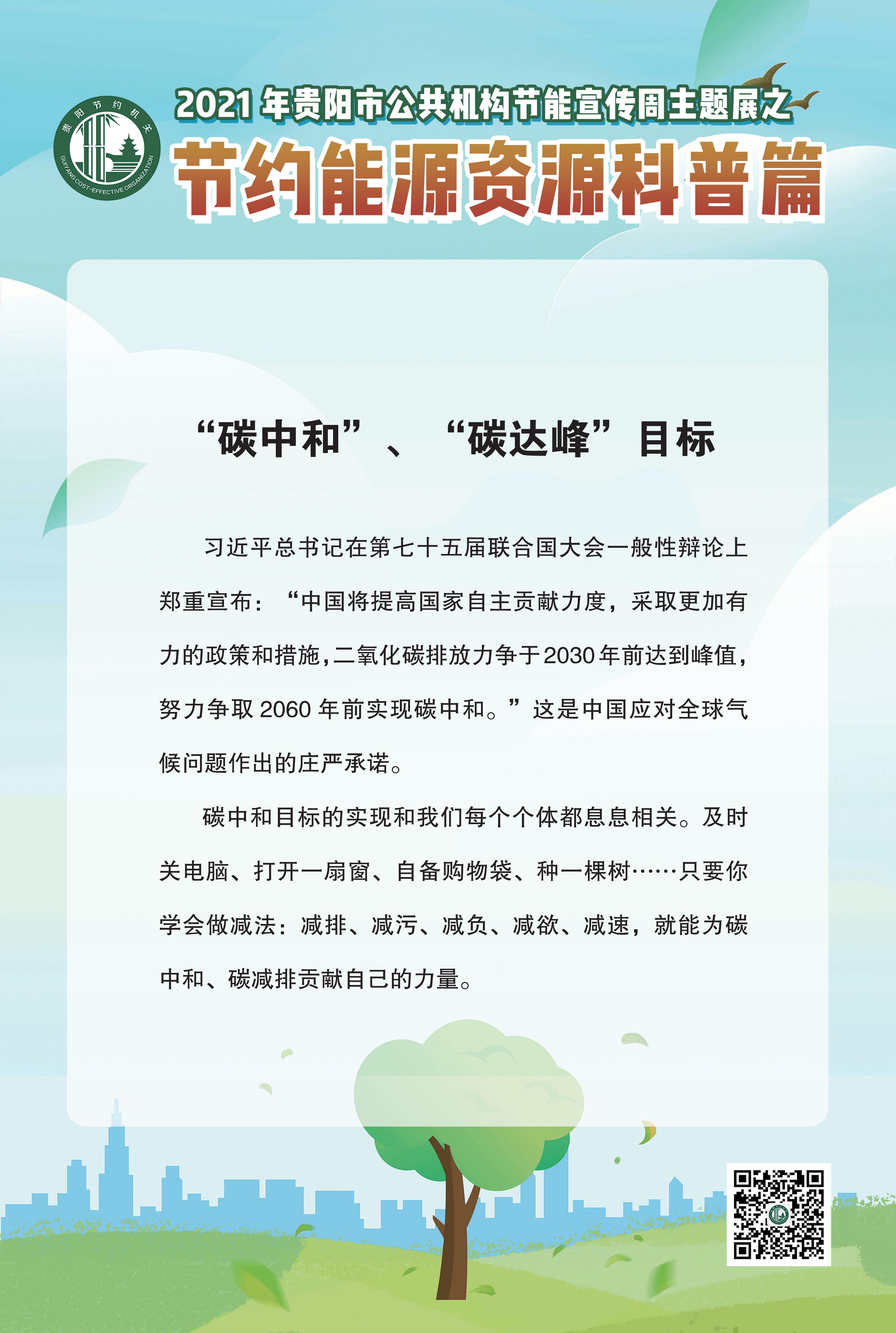 贵阳节约机关
GUIYANG COST-EFFECTIVE ORGANIZATION

2021年贵阳市公共机构节能宣传周主题展之

节约能源资源科普篇

“碳中和”、“碳达峰”目标

习近平总书记在第七十五届联合国大会一般性辩论上郑重宣布：“中国将提高国家自主贡献力度，采取更加有力的政策和措施，二氧化碳排放力争于2030年前达到峰值，努力争取2060年前实现碳中和。”这是中国应对全球气候问题作出的庄严承诺。

碳中和目标的实现和我们每个个体都息息相关。及时关电脑、打开一扇窗、自备购物袋、种一棵树……只要你学会做减法：减排、减污、减负、减欲、减速，就能为碳中和、碳减排贡献自己的力量。